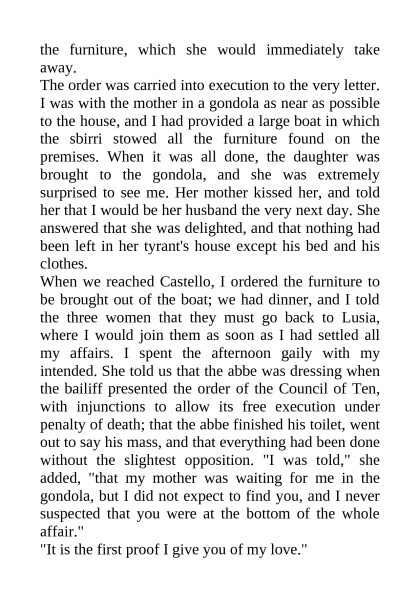 the furniture, which she would immediately take away.
The order was carried into execution to the very letter. I was with the mother in a gondola as near as possible to the house, and I had provided a large boat in which the sbirri stowed all the furniture found on the premises. When it was all done, the daughter was brought to the gondola, and she was extremely surprised to see me. Her mother kissed her, and told her that I would be her husband the very next day. She answered that she was delighted, and that nothing had been left in her tyrant's house except his bed and his clothes.
When we reached Castello, I ordered the furniture to be brought out of the boat; we had dinner, and I told the three women that they must go back to Lusia, where I would join them as soon as I had settled all my affairs. I spent the afternoon gaily with my intended. She told us that the abbe was dressing when the bailiff presented the order of the Council of Ten, with injunctions to allow its free execution under penalty of death; that the abbe finished his toilet, went out to say his mass, and that everything had been done without the slightest opposition. "I was told," she added, "that my mother was waiting for me in the gondola, but I did not expect to find you, and I never suspected that you were at the bottom of the whole affair."
"It is the first proof I give you of my love."